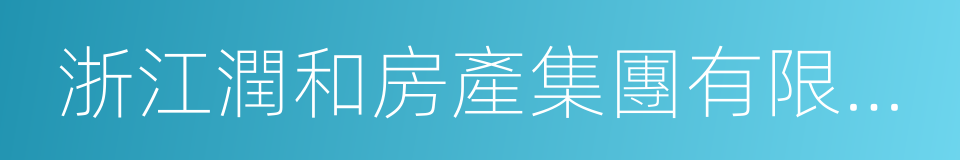 浙江潤和房產集團有限...